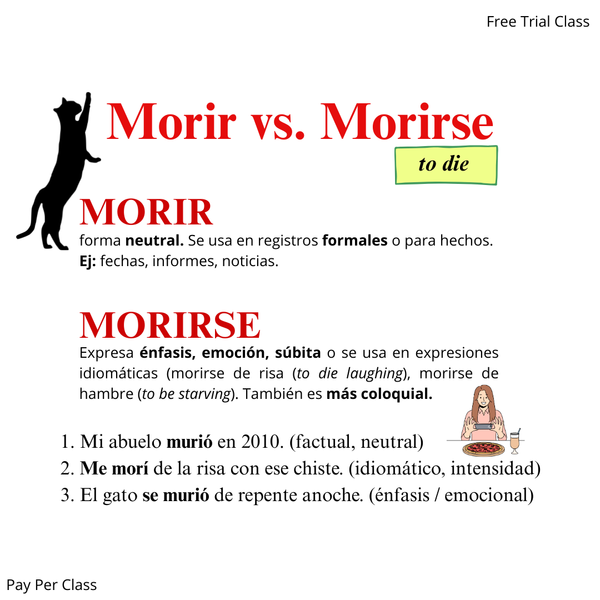 Free Trial Class

Morir vs. Morirse

to die

MORIR

forma neutral. Se usa en registros formales o para hechos.
Ej: fechas, informes, noticias.

MORIRSE

Expresa énfasis, emoción, súbita o se usa en expresiones idiomáticas (morirse de risa (to die laughing), morirse de hambre (to be starving). También es más coloquial.

1. Mi abuelo murió en 2010. (factual, neutral)
2. Me morí de la risa con ese chiste. (idiomático, intensidad)
3. El gato se murió de repente anoche. (énfasis / emocional)

Pay Per Class